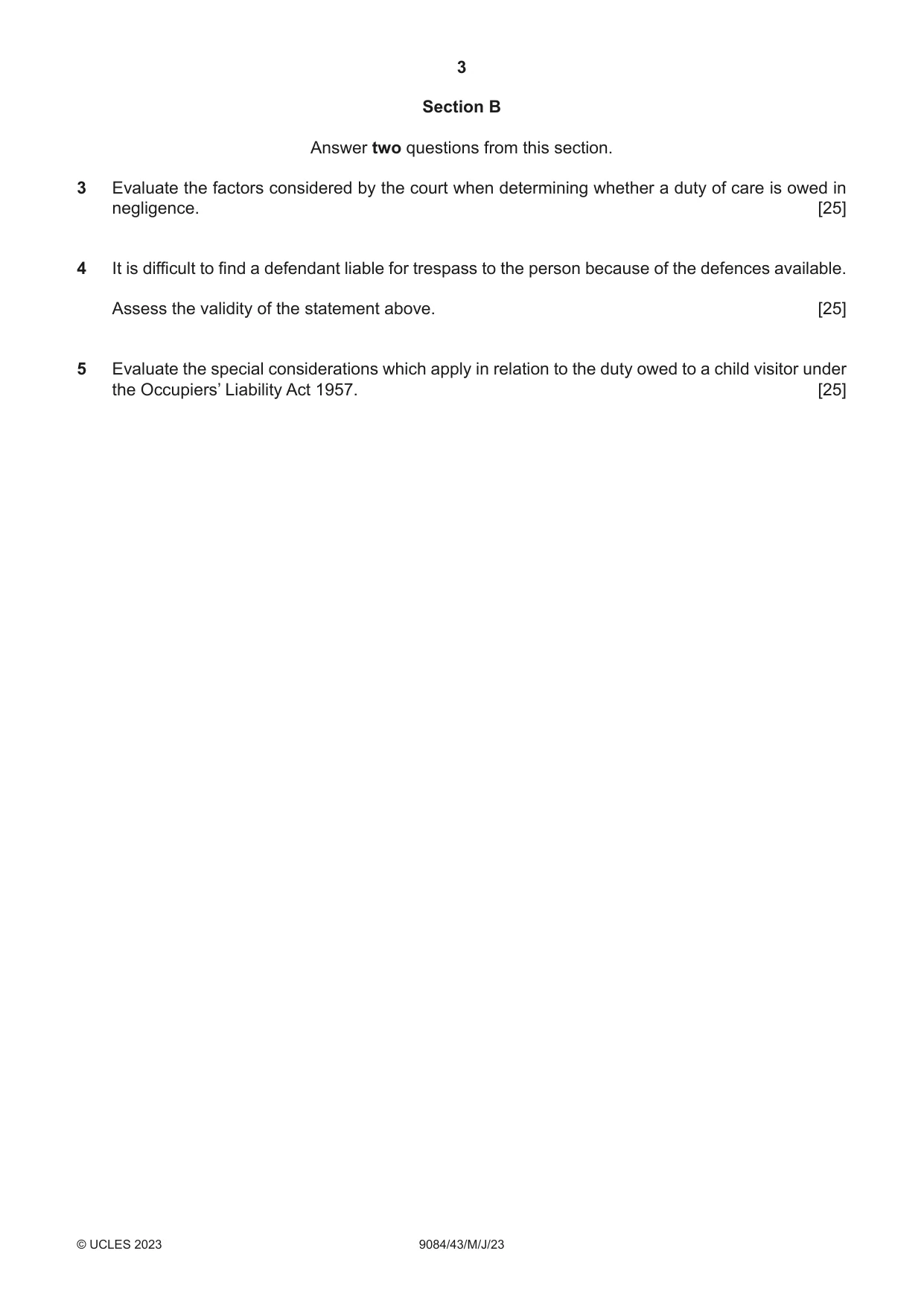 3

Section B

Answer two questions from this section.

3 Evaluate the factors considered by the court when determining whether a duty of care is owed in negligence. [25]

4 It is difficult to find a defendant liable for trespass to the person because of the defences available.

Assess the validity of the statement above. [25]

5 Evaluate the special considerations which apply in relation to the duty owed to a child visitor under the Occupiers' Liability Act 1957. [25]

© UCLES 2023 9084/43/M/J/23